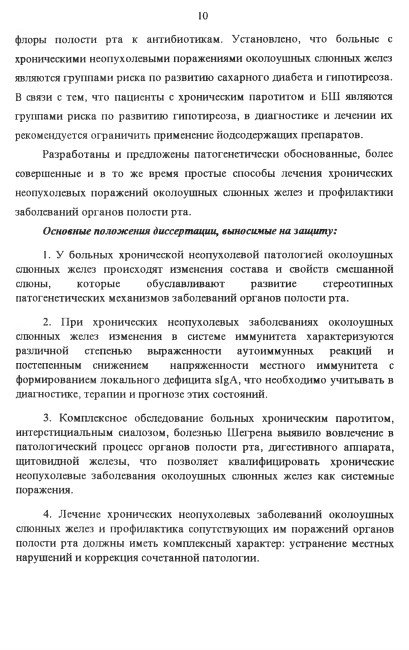 10

флоры полости рта к антибиотикам. Установлено, что больные с хроническими неопухолевыми поражениями околоушных слюнных желез являются группами риска по развитию сахарного диабета и гипотиреоза. В связи с тем, что пациенты с хроническим паротитом и БШ являются группами риска по развитию гипотиреоза, в диагностике и лечении их рекомендуется ограничить применение йодсодержащих препаратов.

Разработаны и предложены патогенетически обоснованные, более совершенные и в то же время простые способы лечения хронических неопухолевых поражений околоушных слюнных желез и профилактики заболеваний органов полости рта.

Основные положения диссертации, выносимые на защиту:

1. У больных хронической неопухолевой патологией околоушных слюнных желез происходят изменения состава и свойств смешанной слюны, которые обуславливают развитие стереотипных патогенетических механизмов заболеваний органов полости рта.

2. При хронических неопухолевых заболеваниях околоушных слюнных желез изменения в системе иммунитета характеризуются различной степенью выраженности аутоиммунных реакций и постепенным снижением напряженности местного иммунитета с формированием локального дефицита sIgA, что необходимо учитывать в диагностике, терапии и прогнозе этих состояний.

3. Комплексное обследование больных хроническим паротитом, интерстициальным сиалозом, болезнью Шегрена выявило вовлечение в патологический процесс органов полости рта, дигестивного аппарата, щитовидной железы, что позволяет квалифицировать хронические неопухолевые заболевания околоушных слюнных желез как системные поражения.

4. Лечение хронических неопухолевых заболеваний околоушных слюнных желез и профилактика сопутствующих им поражений органов полости рта должны иметь комплексный характер: устранение местных нарушений и коррекция сочетанной патологии.